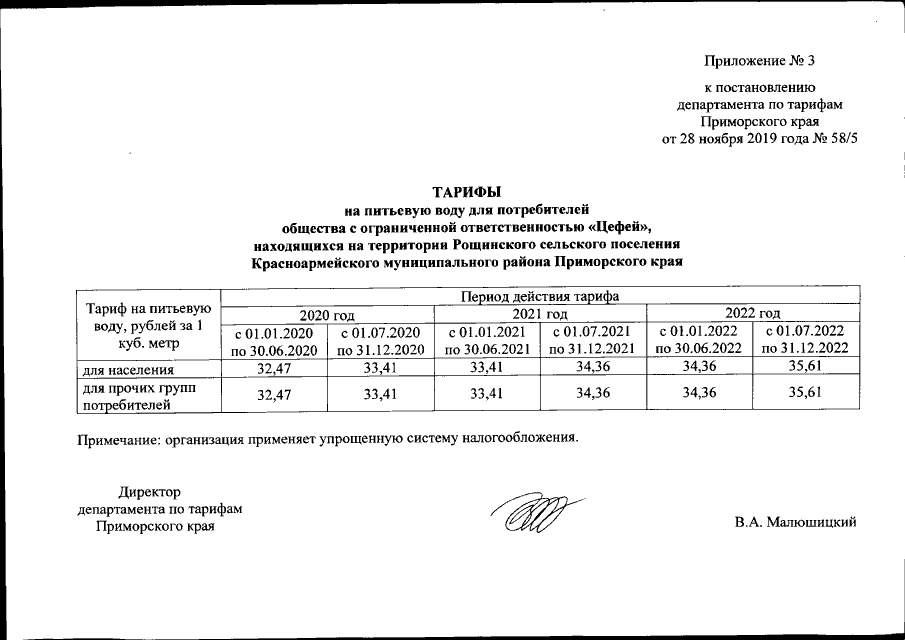 Приложение № 3

к постановлению
департамента по тарифам
Приморского края
от 28 ноября 2019 года № 58/5

ТАРИФЫ
на питьевую воду для потребителей
общества с ограниченной ответственностью «Цефей»,
находящихся на территории Рощинского сельского поселения
Красноармейского муниципального района Приморского края

| Тариф на питьевую воду, рублей за 1 куб. метр | Период действия тарифа | | | | | |
|---|---|---|---|---|---|---|
| | 2020 год | | 2021 год | | 2022 год | |
| | с 01.01.2020 по 30.06.2020 | с 01.07.2020 по 31.12.2020 | с 01.01.2021 по 30.06.2021 | с 01.07.2021 по 31.12.2021 | с 01.01.2022 по 30.06.2022 | с 01.07.2022 по 31.12.2022 |
| для населения | 32,47 | 33,41 | 33,41 | 34,36 | 34,36 | 35,61 |
| для прочих групп потребителей | 32,47 | 33,41 | 33,41 | 34,36 | 34,36 | 35,61 |

Примечание: организация применяет упрощенную систему налогообложения.

Директор
департамента по тарифам
Приморского края

В.А. Малюшицкий